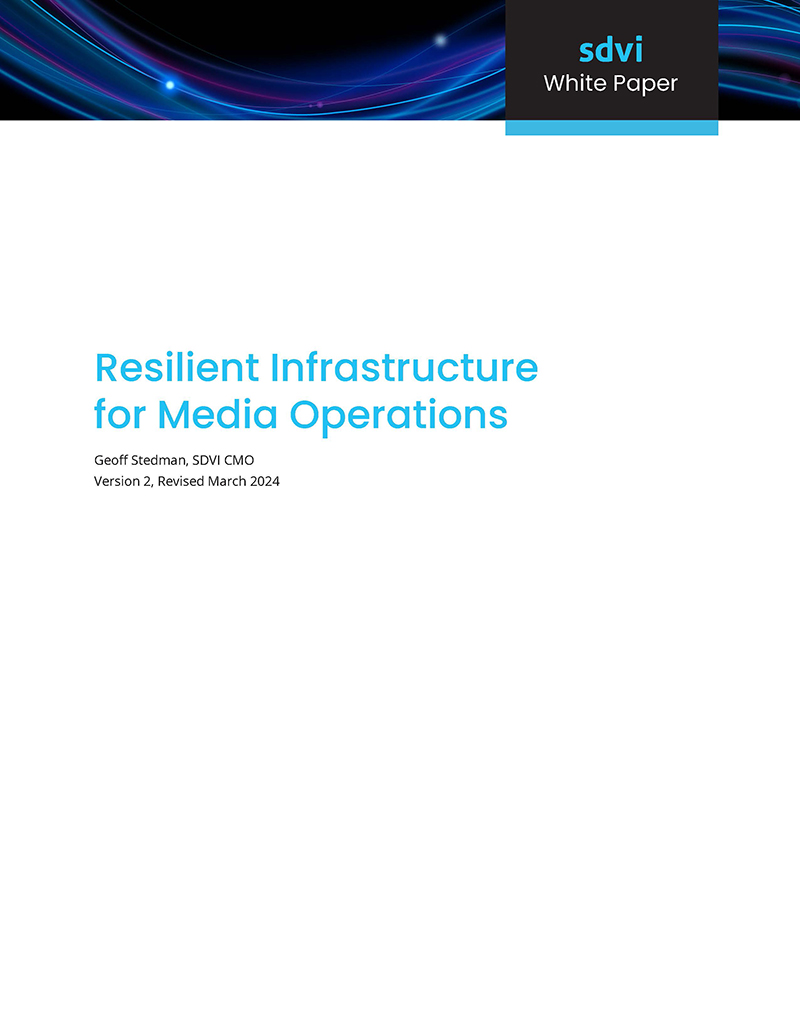 sdvi
White Paper

Resilient Infrastructure for Media Operations

Geoff Stedman, SDVI CMO
Version 2, Revised March 2024